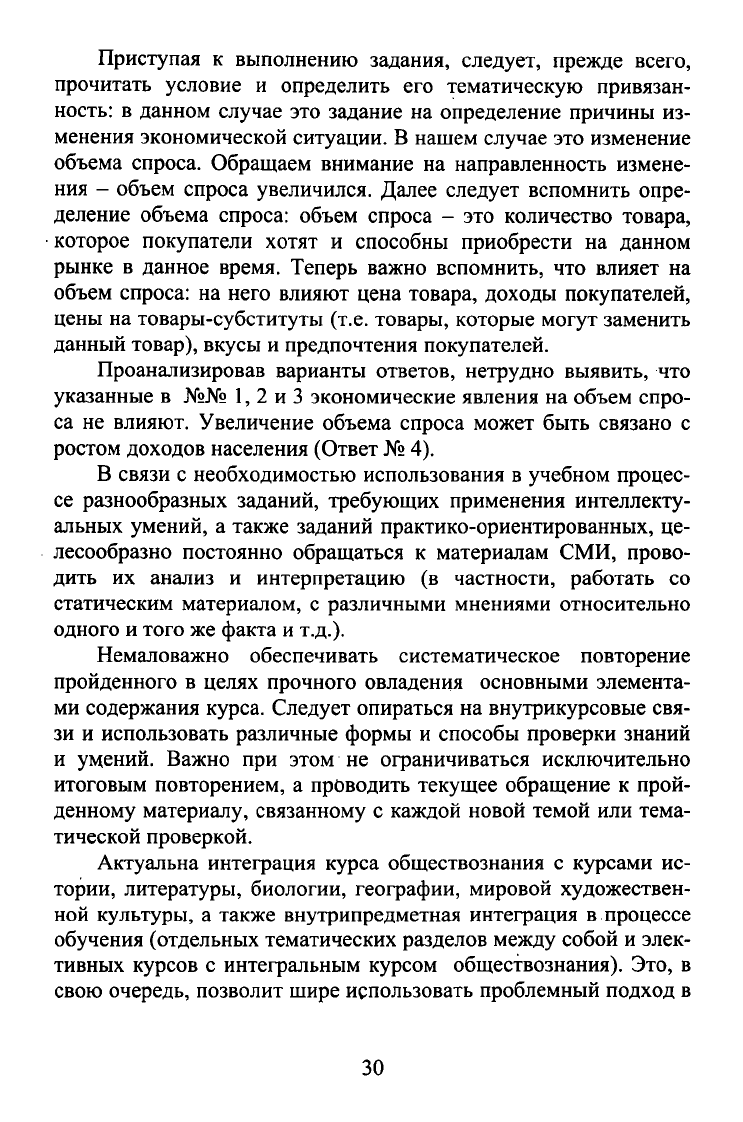 Приступая к выполнению задания, следует, прежде всего, прочитать условие и определить его тематическую привязанность: в данном случае это задание на определение причины изменения экономической ситуации. В нашем случае это изменение объема спроса. Обращаем внимание на направленность изменения – объем спроса увеличился. Далее следует вспомнить определение объема спроса: объем спроса – это количество товара, которое покупатели хотят и способны приобрести на данном рынке в данное время. Теперь важно вспомнить, что влияет на объем спроса: на него влияют цена товара, доходы покупателей, цены на товары-субституты (т.е. товары, которые могут заменить данный товар), вкусы и предпочтения покупателей.

Проанализировав варианты ответов, нетрудно выявить, что указанные в №№ 1, 2 и 3 экономические явления на объем спроса не влияют. Увеличение объема спроса может быть связано с ростом доходов населения (Ответ № 4).

В связи с необходимостью использования в учебном процессе разнообразных заданий, требующих применения интеллектуальных умений, а также заданий практико-ориентированных, целесообразно постоянно обращаться к материалам СМИ, проводить их анализ и интерпретацию (в частности, работать со статическим материалом, с различными мнениями относительно одного и того же факта и т.д.).

Немаловажно обеспечивать систематическое повторение пройденного в целях прочного овладения основными элементами содержания курса. Следует опираться на внутрикурсовые связи и использовать различные формы и способы проверки знаний и умений. Важно при этом не ограничиваться исключительно итоговым повторением, а проводить текущее обращение к пройденному материалу, связанному с каждой новой темой или тематической проверкой.

Актуальна интеграция курса обществознания с курсами истории, литературы, биологии, географии, мировой художественной культуры, а также внутрипредметная интеграция в процессе обучения (отдельных тематических разделов между собой и элективных курсов с интегральным курсом обществознания). Это, в свою очередь, позволит шире использовать проблемный подход в

30